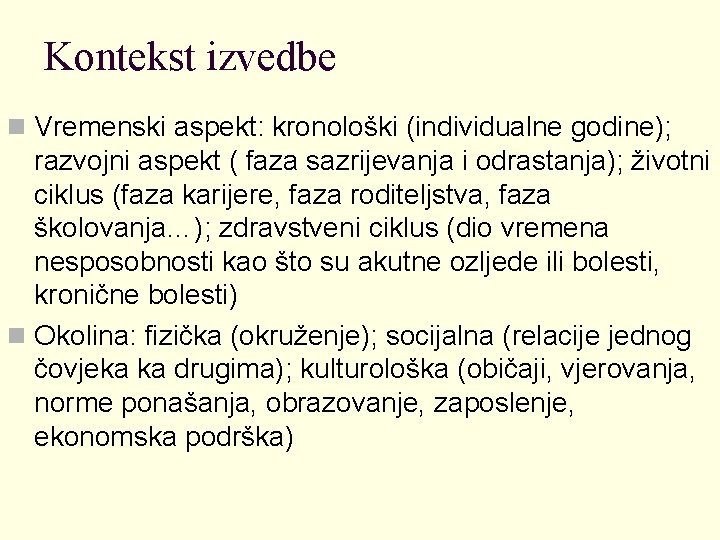 Kontekst izvedbe

Vremenski aspekt: kronološki (individualne godine); razvojni aspekt ( faza sazrijevanja i odrastanja); životni ciklus (faza karijere, faza roditeljstva, faza školovanja…); zdravstveni ciklus (dio vremena nesposobnosti kao što su akutne ozljede ili bolesti, kronične bolesti)

Okolina: fizička (okruženje); socijalna (relacije jednog čovjeka ka drugima); kulturološka (običaji, vjerovanja, norme ponašanja, obrazovanje, zaposlenje, ekonomska podrška)